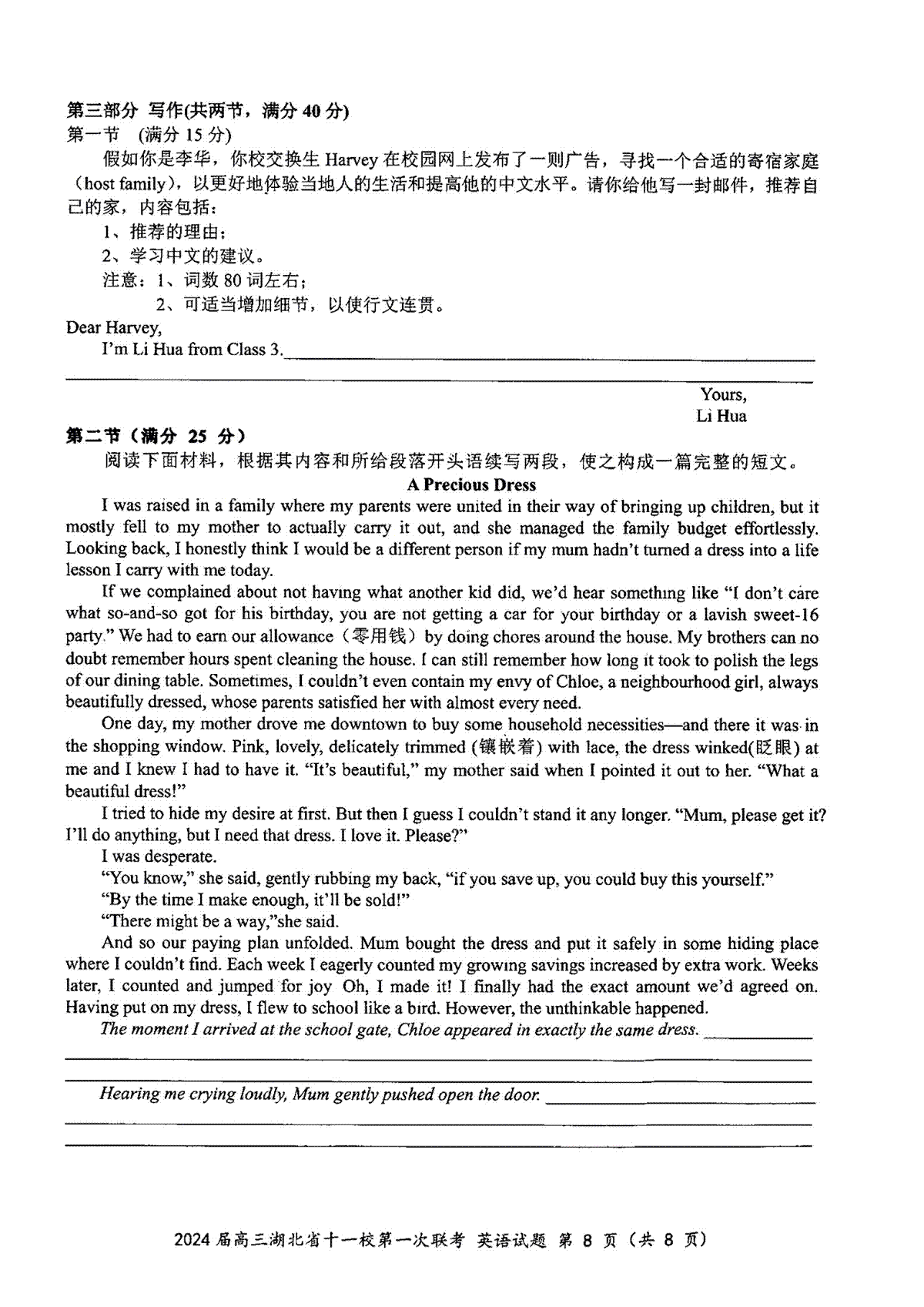 第三部分 写作(共两节，满分 40 分)
第一节 (满分 15 分)

假如你是李华，你校交换生 Harvey 在校园网上发布了一则广告，寻找一个合适的寄宿家庭（host family），以更好地体验当地人的生活和提高他的中文水平。请你给他写一封邮件，推荐自己的家，内容包括：

1、推荐的理由；

2、学习中文的建议。

注意：1、词数 80 词左右；

2、可适当增加细节，以使行文连贯。

Dear Harvey,

I'm Li Hua from Class 3.

Yours,
Li Hua

第二节（满分 25 分）

阅读下面材料，根据其内容和所给段落开头语续写两段，使之构成一篇完整的短文。

A Precious Dress

I was raised in a family where my parents were united in their way of bringing up children, but it mostly fell to my mother to actually carry it out, and she managed the family budget effortlessly. Looking back, I honestly think I would be a different person if my mum hadn't turned a dress into a life lesson I carry with me today.

If we complained about not having what another kid did, we'd hear something like "I don't care what so-and-so got for his birthday, you are not getting a car for your birthday or a lavish sweet-16 party." We had to earn our allowance（零用钱）by doing chores around the house. My brothers can no doubt remember hours spent cleaning the house. I can still remember how long it took to polish the legs of our dining table. Sometimes, I couldn't even contain my envy of Chloe, a neighbourhood girl, always beautifully dressed, whose parents satisfied her with almost every need.

One day, my mother drove me downtown to buy some household necessities—and there it was in the shopping window. Pink, lovely, delicately trimmed (镶嵌着) with lace, the dress winked(眨眼) at me and I knew I had to have it. "It's beautiful," my mother said when I pointed it out to her. "What a beautiful dress!"

I tried to hide my desire at first. But then I guess I couldn't stand it any longer. "Mum, please get it? I'll do anything, but I need that dress. I love it. Please?"

I was desperate.

"You know," she said, gently rubbing my back, "if you save up, you could buy this yourself."

"By the time I make enough, it'll be sold!"

"There might be a way,"she said.

And so our paying plan unfolded. Mum bought the dress and put it safely in some hiding place where I couldn't find. Each week I eagerly counted my growing savings increased by extra work. Weeks later, I counted and jumped for joy Oh, I made it! I finally had the exact amount we'd agreed on. Having put on my dress, I flew to school like a bird. However, the unthinkable happened.

The moment I arrived at the school gate, Chloe appeared in exactly the same dress.

Hearing me crying loudly, Mum gently pushed open the door.

2024 届高三湖北省十一校第一次联考 英语试题 第 8 页（共 8 页）